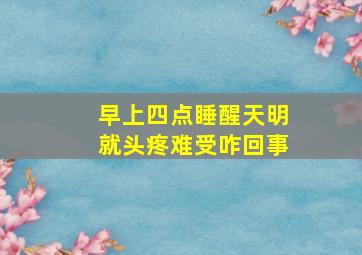 早上四点睡醒天明就头疼难受咋回事